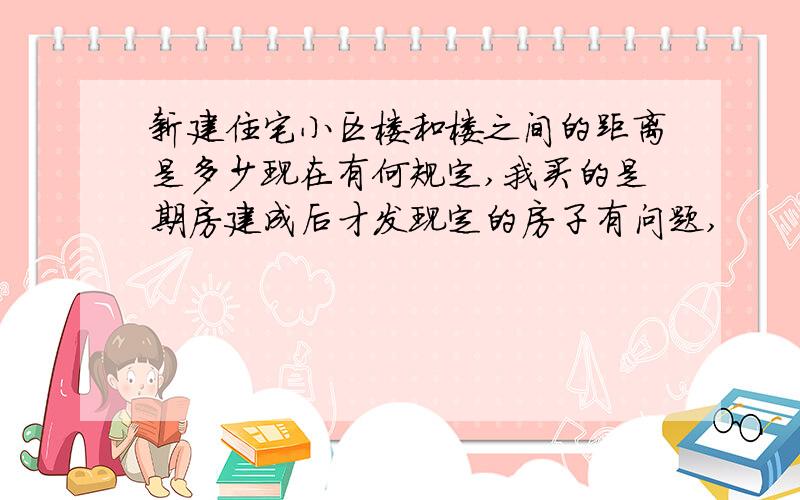 新建住宅小区楼和楼之间的距离是多少现在有何规定,我买的是期房建成后才发现定的房子有问题,